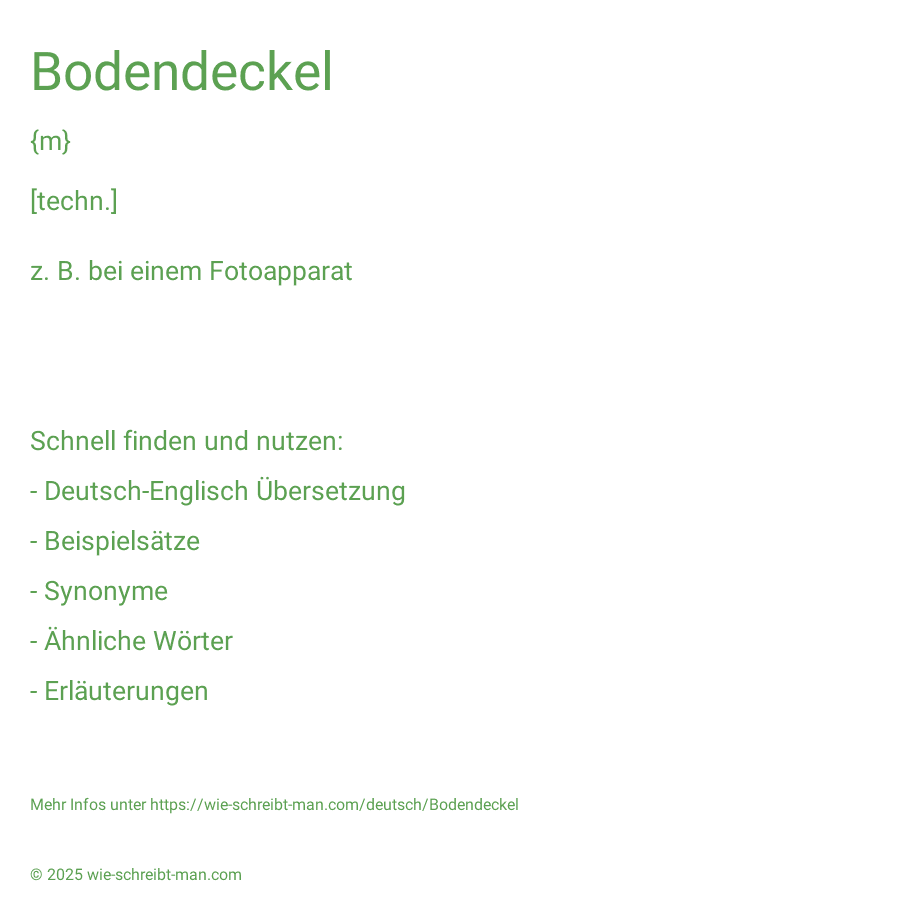 Bodendeckel

{m}

[techn.]

z. B. bei einem Fotoapparat

Schnell finden und nutzen:

- Deutsch-Englisch Übersetzung

- Beispielsätze

- Synonyme

- Ähnliche Wörter

- Erläuterungen

Mehr Infos unter https://wie-schreibt-man.com/deutsch/Bodendeckel

© 2025 wie-schreibt-man.com